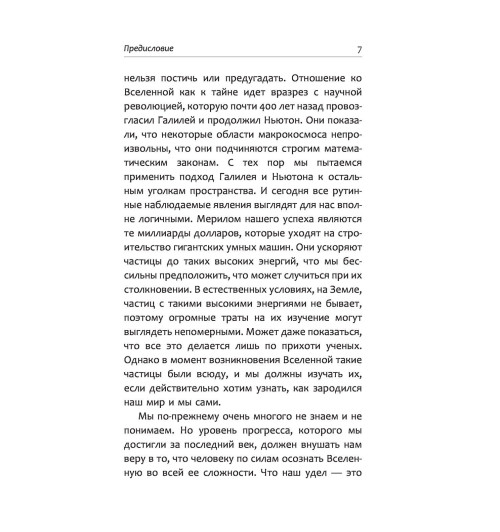 Предисловие 7

нельзя постичь или предугадать. Отношение ко Вселенной как к тайне идет вразрез с научной революцией, которую почти 400 лет назад провозгласил Галилей и продолжил Ньютон. Они показали, что некоторые области макрокосмоса непроизвольны, что они подчиняются строгим математическим законам. С тех пор мы пытаемся применить подход Галилея и Ньютона к остальным уголкам пространства. И сегодня все рутинные наблюдаемые явления выглядят для нас вполне логичными. Мерилом нашего успеха являются те миллиарды долларов, которые уходят на строительство гигантских умных машин. Они ускоряют частицы до таких высоких энергий, что мы бессильны предположить, что может случиться при их столкновении. В естественных условиях, на Земле, частиц с такими высокими энергиями не бывает, поэтому огромные траты на их изучение могут выглядеть непомерными. Может даже показаться, что все это делается лишь по прихоти ученых. Однако в момент возникновения Вселенной такие частицы были всюду, и мы должны изучать их, если действительно хотим узнать, как зародился наш мир и мы сами.

Мы по-прежнему очень многого не знаем и не понимаем. Но уровень прогресса, которого мы достигли за последний век, должен внушать нам веру в то, что человеку по силам осознать Вселенную во всей ее сложности. Что наш удел — это